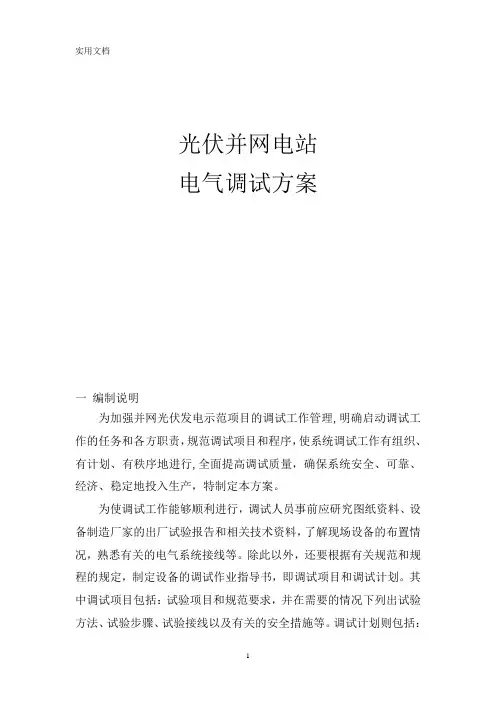 实用文档

光伏并网电站
电气调试方案

一 编制说明

为加强并网光伏发电示范项目的调试工作管理,明确启动调试工作的任务和各方职责,规范调试项目和程序,使系统调试工作有组织、有计划、有秩序地进行,全面提高调试质量,确保系统安全、可靠、经济、稳定地投入生产,特制定本方案。

为使调试工作能够顺利进行,调试人员事前应研究图纸资料、设备制造厂家的出厂试验报告和相关技术资料,了解现场设备的布置情况,熟悉有关的电气系统接线等。除此以外,还要根据有关规范和规程的规定,制定设备的调试作业指导书,即调试项目和调试计划。其中调试项目包括:试验项目和规范要求,并在需要的情况下列出试验方法、试验步骤、试验接线以及有关的安全措施等。调试计划则包括:

1